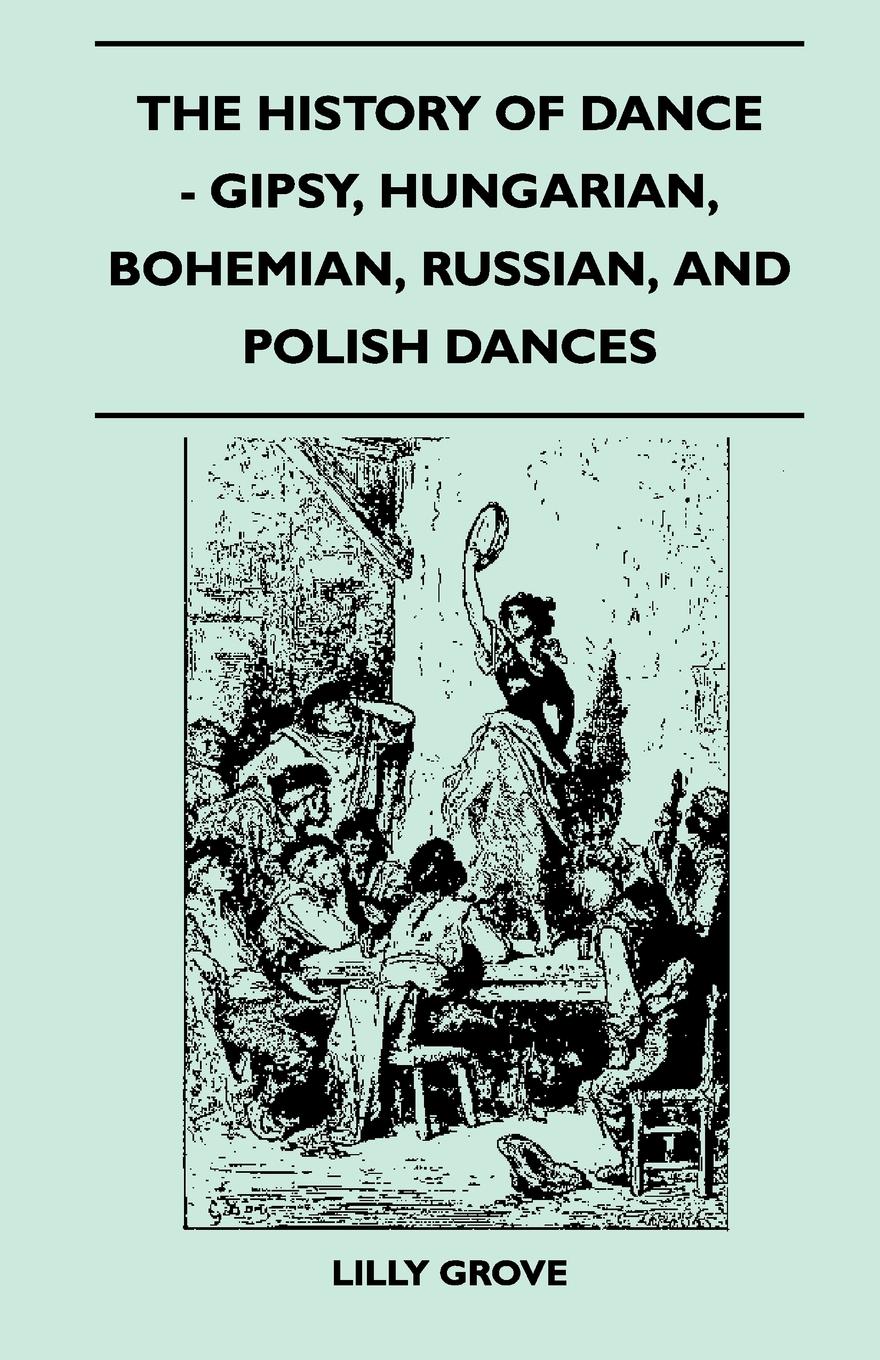 THE HISTORY OF DANCE - GIPSY, HUNGARIAN, BOHEMIAN, RUSSIAN, AND POLISH DANCES

LILLY GROVE